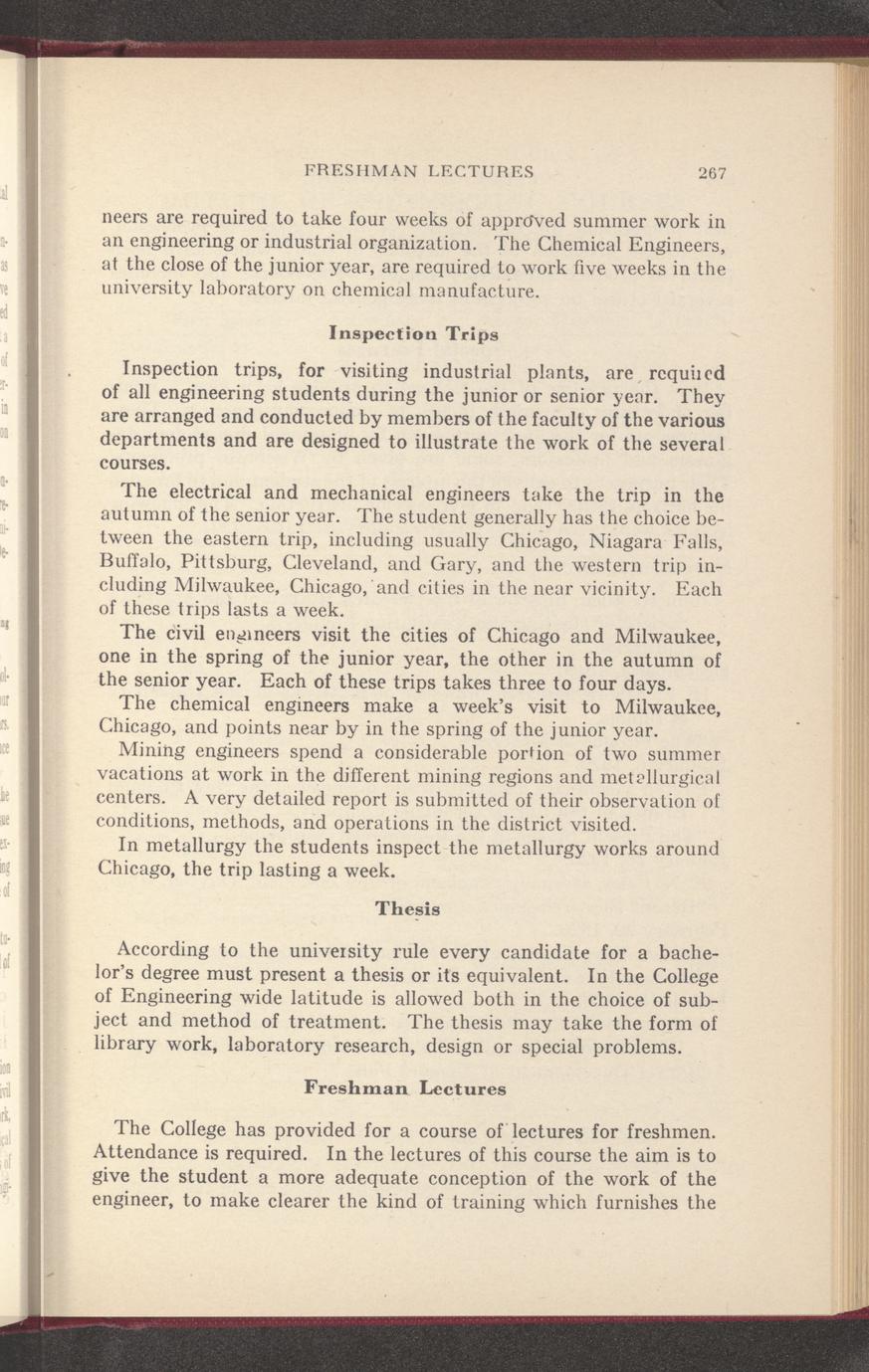 FRESHMAN LECTURES 267

neers are required to take four weeks of approved summer work in an engineering or industrial organization. The Chemical Engineers, at the close of the junior year, are required to work five weeks in the university laboratory on chemical manufacture.

Inspection Trips

Inspection trips, for visiting industrial plants, are required of all engineering students during the junior or senior year. They are arranged and conducted by members of the faculty of the various departments and are designed to illustrate the work of the several courses.

The electrical and mechanical engineers take the trip in the autumn of the senior year. The student generally has the choice between the eastern trip, including usually Chicago, Niagara Falls, Buffalo, Pittsburg, Cleveland, and Gary, and the western trip including Milwaukee, Chicago, and cities in the near vicinity. Each of these trips lasts a week.

The civil engineers visit the cities of Chicago and Milwaukee, one in the spring of the junior year, the other in the autumn of the senior year. Each of these trips takes three to four days.

The chemical engineers make a week's visit to Milwaukee, Chicago, and points near by in the spring of the junior year.

Mining engineers spend a considerable portion of two summer vacations at work in the different mining regions and metallurgical centers. A very detailed report is submitted of their observation of conditions, methods, and operations in the district visited.

In metallurgy the students inspect the metallurgy works around Chicago, the trip lasting a week.

Thesis

According to the university rule every candidate for a bachelor's degree must present a thesis or its equivalent. In the College of Engineering wide latitude is allowed both in the choice of subject and method of treatment. The thesis may take the form of library work, laboratory research, design or special problems.

Freshman Lectures

The College has provided for a course of lectures for freshmen. Attendance is required. In the lectures of this course the aim is to give the student a more adequate conception of the work of the engineer, to make clearer the kind of training which furnishes the